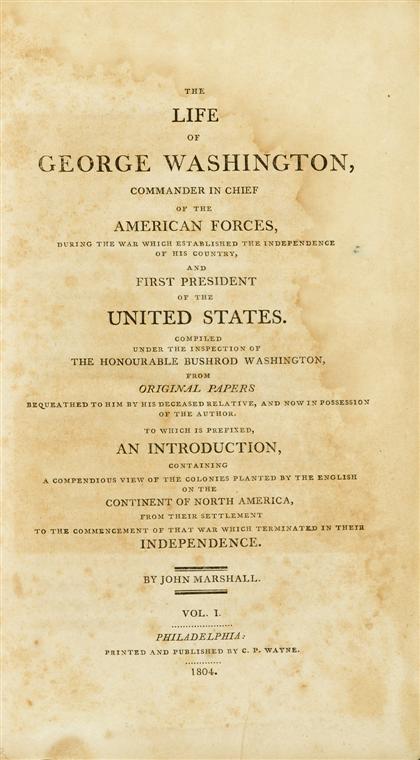 THE
LIFE
OF
GEORGE WASHINGTON,
COMMANDER IN CHIEF
OF THE
AMERICAN FORCES,
DURING THE WAR WHICH ESTABLISHED THE INDEPENDENCE OF HIS COUNTRY,
AND
FIRST PRESIDENT
OF THE
UNITED STATES.

COMPILED
UNDER THE INSPECTION OF
THE HONOURABLE BUSHROD WASHINGTON,
FROM
ORIGINAL PAPERS
BEQUEATHED TO HIM BY HIS DECEASED RELATIVE, AND NOW IN POSSESSION OF THE AUTHOR.

TO WHICH IS PREFIXED,
AN INTRODUCTION,
CONTAINING
A COMPENDIOUS VIEW OF THE COLONIES PLANTED BY THE ENGLISH ON THE
CONTINENT OF NORTH AMERICA,
FROM THEIR SETTLEMENT
TO THE COMMENCEMENT OF THAT WAR WHICH TERMINATED IN THEIR
INDEPENDENCE.

BY JOHN MARSHALL.

VOL. I.

PHILADELPHIA:
PRINTED AND PUBLISHED BY C. P. WAYNE.
1804.